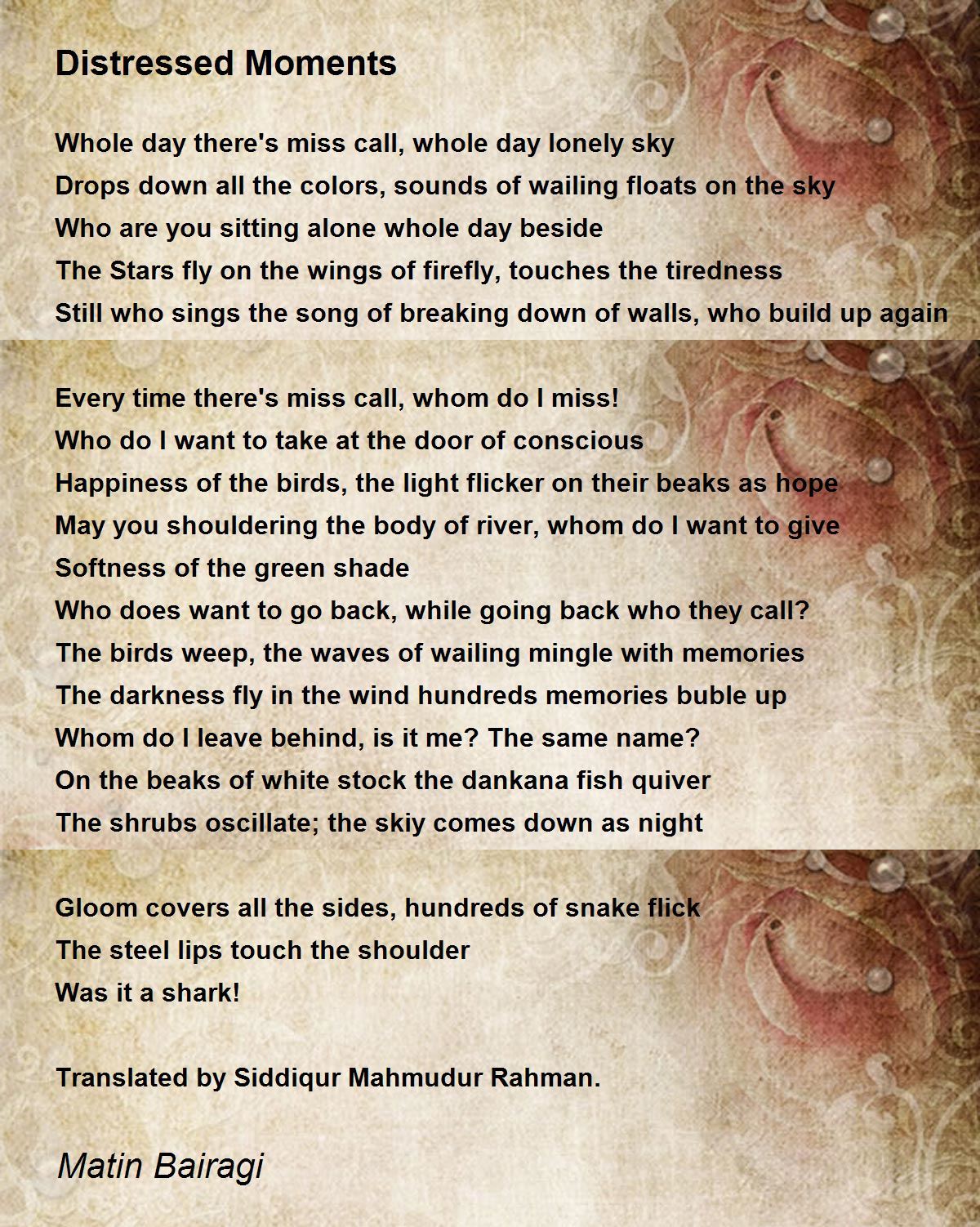 Distressed Moments

Whole day there's miss call, whole day lonely sky
Drops down all the colors, sounds of wailing floats on the sky
Who are you sitting alone whole day beside
The Stars fly on the wings of firefly, touches the tiredness
Still who sings the song of breaking down of walls, who build up again

Every time there's miss call, whom do I miss!
Who do I want to take at the door of conscious
Happiness of the birds, the light flicker on their beaks as hope
May you shouldering the body of river, whom do I want to give
Softness of the green shade
Who does want to go back, while going back who they call?
The birds weep, the waves of wailing mingle with memories
The darkness fly in the wind hundreds memories buble up
Whom do I leave behind, is it me? The same name?
On the beaks of white stock the dankana fish quiver
The shrubs oscillate; the skiy comes down as night

Gloom covers all the sides, hundreds of snake flick
The steel lips touch the shoulder
Was it a shark!

Translated by Siddiqur Mahmudur Rahman.

Matin Bairagi